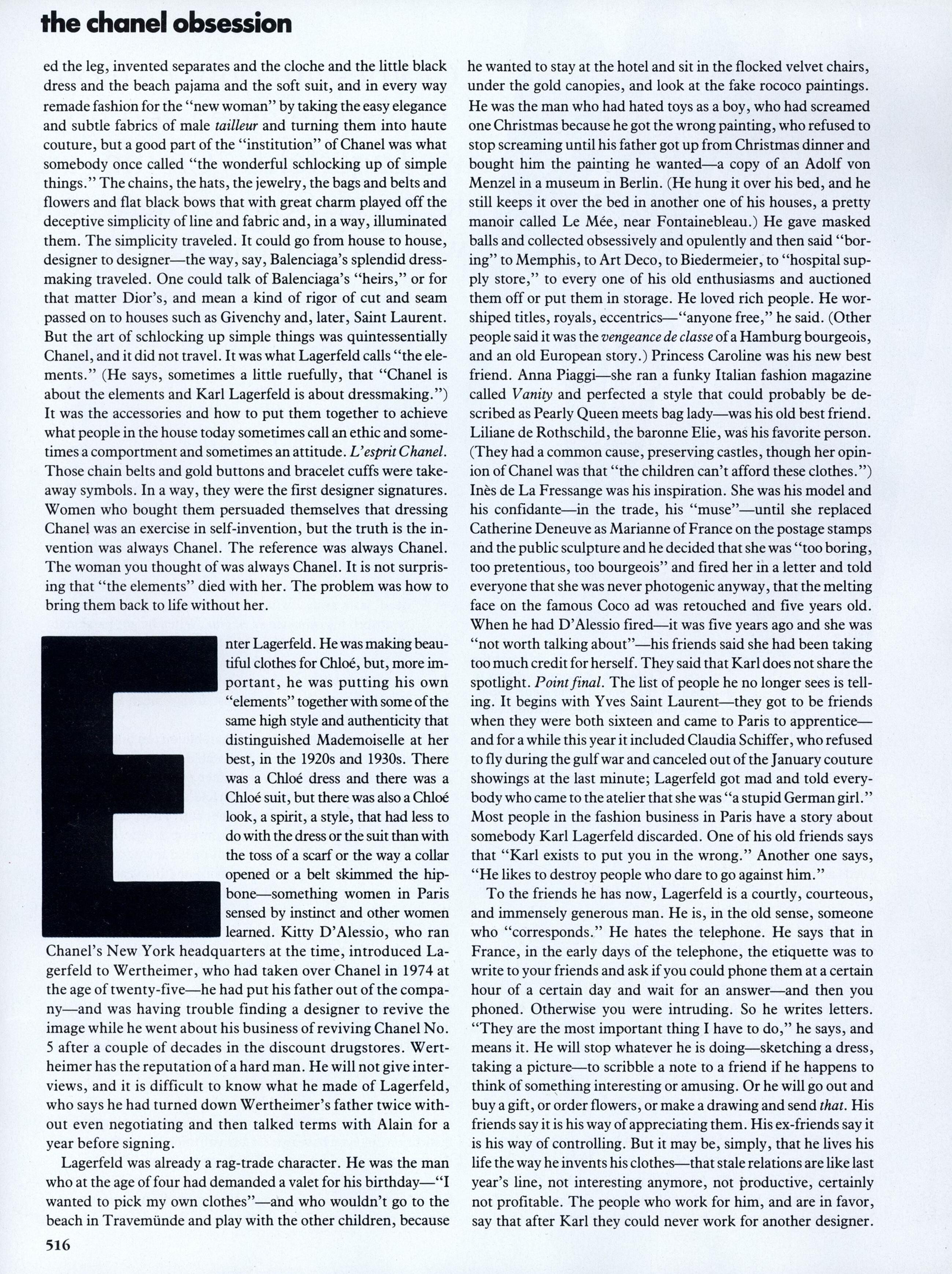 the chanel obsession

ed the leg, invented separates and the cloche and the little black dress and the beach pajama and the soft suit, and in every way remade fashion for the "new woman" by taking the easy elegance and subtle fabrics of male tailleur and turning them into haute couture, but a good part of the "institution" of Chanel was what somebody once called "the wonderful schlocking up of simple things." The chains, the hats, the jewelry, the bags and belts and flowers and flat black bows that with great charm played off the deceptive simplicity of line and fabric and, in a way, illuminated them. The simplicity traveled. It could go from house to house, designer to designer—the way, say, Balenciaga's splendid dressmaking traveled. One could talk of Balenciaga's "heirs," or for that matter Dior's, and mean a kind of rigor of cut and seam passed on to houses such as Givenchy and, later, Saint Laurent. But the art of schlocking up simple things was quintessentially Chanel, and it did not travel. It was what Lagerfeld calls "the elements." (He says, sometimes a little ruefully, that "Chanel is about the elements and Karl Lagerfeld is about dressmaking.") It was the accessories and how to put them together to achieve what people in the house today sometimes call an ethic and sometimes a comportment and sometimes an attitude. L'esprit Chanel. Those chain belts and gold buttons and bracelet cuffs were takeaway symbols. In a way, they were the first designer signatures. Women who bought them persuaded themselves that dressing Chanel was an exercise in self-invention, but the truth is the invention was always Chanel. The reference was always Chanel. The woman you thought of was always Chanel. It is not surprising that "the elements" died with her. The problem was how to bring them back to life without her.

Enter Lagerfeld. He was making beautiful clothes for Chloé, but, more important, he was putting his own "elements" together with some of the same high style and authenticity that distinguished Mademoiselle at her best, in the 1920s and 1930s. There was a Chloé dress and there was a Chloé suit, but there was also a Chloé look, a spirit, a style, that had less to do with the dress or the suit than with the toss of a scarf or the way a collar opened or a belt skimmed the hipbone—something women in Paris sensed by instinct and other women learned. Kitty D'Alessio, who ran Chanel's New York headquarters at the time, introduced Lagerfeld to Wertheimer, who had taken over Chanel in 1974 at the age of twenty-five—he had put his father out of the company—and was having trouble finding a designer to revive the image while he went about his business of reviving Chanel No. 5 after a couple of decades in the discount drugstores. Wertheimer has the reputation of a hard man. He will not give interviews, and it is difficult to know what he made of Lagerfeld, who says he had turned down Wertheimer's father twice without even negotiating and then talked terms with Alain for a year before signing.

Lagerfeld was already a rag-trade character. He was the man who at the age of four had demanded a valet for his birthday—"I wanted to pick my own clothes"—and who wouldn't go to the beach in Travemünde and play with the other children, because he wanted to stay at the hotel and sit in the flocked velvet chairs, under the gold canopies, and look at the fake rococo paintings. He was the man who had hated toys as a boy, who had screamed one Christmas because he got the wrong painting, who refused to stop screaming until his father got up from Christmas dinner and bought him the painting he wanted—a copy of an Adolf von Menzel in a museum in Berlin. (He hung it over his bed, and he still keeps it over the bed in another one of his houses, a pretty manoir called Le Mée, near Fontainebleau.) He gave masked balls and collected obsessively and opulently and then said "boring" to Memphis, to Art Deco, to Biedermeier, to "hospital supply store," to every one of his old enthusiasms and auctioned them off or put them in storage. He loved rich people. He worshiped titles, royals, eccentrics—"anyone free," he said. (Other people said it was the vengeance de classe of a Hamburg bourgeois, and an old European story.) Princess Caroline was his new best friend. Anna Piaggi—she ran a funky Italian fashion magazine called Vanity and perfected a style that could probably be described as Pearly Queen meets bag lady—was his old best friend. Liliane de Rothschild, the baronne Elie, was his favorite person. (They had a common cause, preserving castles, though her opinion of Chanel was that "the children can't afford these clothes.") Inès de La Fressange was his inspiration. She was his model and his confidante—in the trade, his "muse"—until she replaced Catherine Deneuve as Marianne of France on the postage stamps and the public sculpture and he decided that she was "too boring, too pretentious, too bourgeois" and fired her in a letter and told everyone that she was never photogenic anyway, that the melting face on the famous Coco ad was retouched and five years old. When he had D'Alessio fired—it was five years ago and she was "not worth talking about"—his friends said she had been taking too much credit for herself. They said that Karl does not share the spotlight. Point final. The list of people he no longer sees is telling. It begins with Yves Saint Laurent—they got to be friends when they were both sixteen and came to Paris to apprentice—and for a while this year it included Claudia Schiffer, who refused to fly during the gulf war and canceled out of the January couture showings at the last minute; Lagerfeld got mad and told everybody who came to the atelier that she was "a stupid German girl." Most people in the fashion business in Paris have a story about somebody Karl Lagerfeld discarded. One of his old friends says that "Karl exists to put you in the wrong." Another one says, "He likes to destroy people who dare to go against him."

To the friends he has now, Lagerfeld is a courtly, courteous, and immensely generous man. He is, in the old sense, someone who "corresponds." He hates the telephone. He says that in France, in the early days of the telephone, the etiquette was to write to your friends and ask if you could phone them at a certain hour of a certain day and wait for an answer—and then you phoned. Otherwise you were intruding. So he writes letters. "They are the most important thing I have to do," he says, and means it. He will stop whatever he is doing—sketching a dress, taking a picture—to scribble a note to a friend if he happens to think of something interesting or amusing. Or he will go out and buy a gift, or order flowers, or make a drawing and send that. His friends say it is his way of appreciating them. His ex-friends say it is his way of controlling. But it may be, simply, that he lives his life the way he invents his clothes—that stale relations are like last year's line, not interesting anymore, not productive, certainly not profitable. The people who work for him, and are in favor, say that after Karl they could never work for another designer.

516